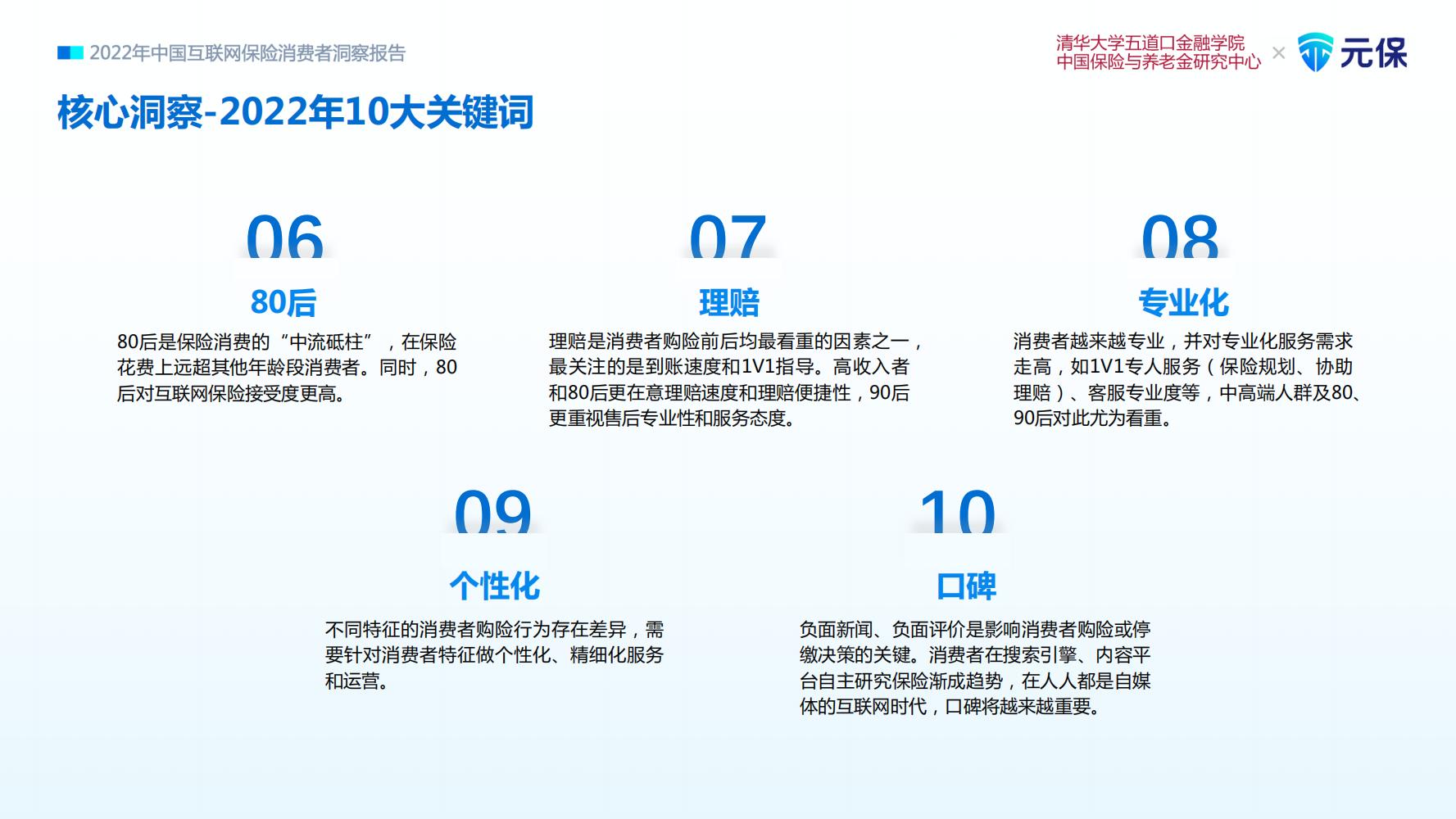 2022年中国互联网保险消费者洞察报告

清华大学五道口金融学院
中国保险与养老金研究中心 × 元保

核心洞察-2022年10大关键词

06

80后

80后是保险消费的“中流砥柱”，在保险花费上远超其他年龄段消费者。同时，80后对互联网保险接受度更高。

07

理赔

理赔是消费者购险前后均最看重的因素之一，最关注的是到账速度和1V1指导。高收入者和80后更在意理赔速度和理赔便捷性，90后更重视售后专业性和服务态度。

08

专业化

消费者越来越专业，并对专业化服务需求走高，如1V1专人服务（保险规划、协助理赔）、客服专业度等，中高端人群及80、90后对此尤为看重。

09

个性化

不同特征的消费者购险行为存在差异，需要针对消费者特征做个性化、精细化服务和运营。

10

口碑

负面新闻、负面评价是影响消费者购险或停缴决策的关键。消费者在搜索引擎、内容平台自主研究保险渐成趋势，在人人都是自媒体的互联网时代，口碑将越来越重要。